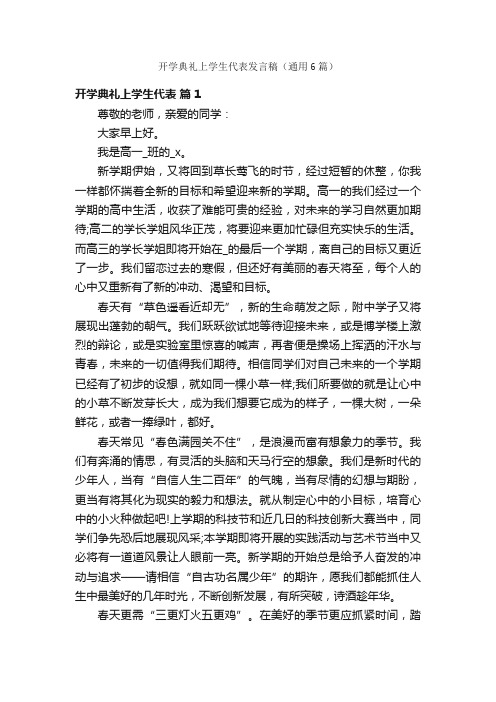 开学典礼上学生代表发言稿（通用6篇）

开学典礼上学生代表 篇1

尊敬的老师，亲爱的同学：

大家早上好。

我是高一_班的_x。

新学期伊始，又将回到草长莺飞的时节，经过短暂的休整，你我一样都怀揣着全新的目标和希望迎来新的学期。高一的我们经过一个学期的高中生活，收获了难能可贵的经验，对未来的学习自然更加期待;高二的学长学姐风华正茂，将要迎来更加忙碌但充实快乐的生活。而高三的学长学姐即将开始在_的最后一个学期，离自己的目标又更近了一步。我们留恋过去的寒假，但还好有美丽的春天将至，每个人的心中又重新有了新的冲动、渴望和目标。

春天有“草色遥看近却无”，新的生命萌发之际，附中学子又将展现出蓬勃的朝气。我们跃跃欲试地等待迎接未来，或是博学楼上激烈的辩论，或是实验室里惊喜的喊声，再者便是操场上挥洒的汗水与青春，未来的一切值得我们期待。相信同学们对自己未来的一个学期已经有了初步的设想，就如同一棵小草一样;我们所要做的就是让心中的小草不断发芽长大，成为我们想要它成为的样子，一棵大树，一朵鲜花，或者一捧绿叶，都好。

春天常见“春色满园关不住”，是浪漫而富有想象力的季节。我们有奔涌的情思，有灵活的头脑和天马行空的想象。我们是新时代的少年人，当有“自信人生二百年”的气魄，当有尽情的幻想与期盼，更当有将其化为现实的毅力和想法。就从制定心中的小目标，培育心中的小火种做起吧!上学期的科技节和近几日的科技创新大赛当中，同学们争先恐后地展现风采;本学期即将开展的实践活动与艺术节当中又必将有一道道风景让人眼前一亮。新学期的开始总是给予人奋发的冲动与追求——请相信“自古功名属少年”的期许，愿我们都能抓住人生中最美好的几年时光，不断创新发展，有所突破，诗酒趁年华。

春天更需“三更灯火五更鸡”。在美好的季节更应抓紧时间，踏